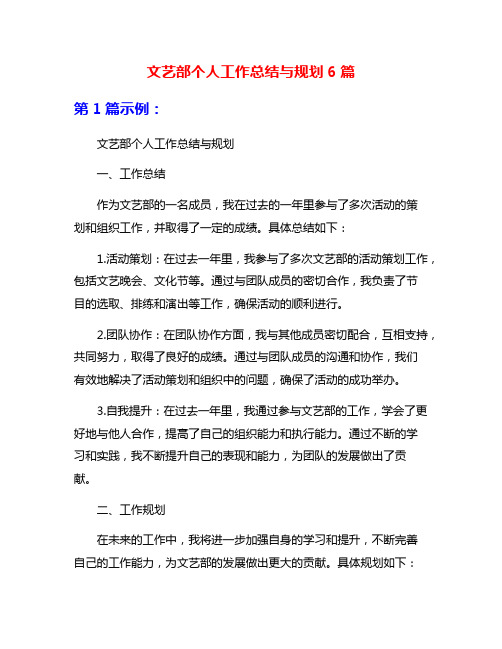 文艺部个人工作总结与规划 6 篇

第 1 篇示例：

文艺部个人工作总结与规划

一、工作总结

作为文艺部的一名成员，我在过去的一年里参与了多次活动的策划和组织工作，并取得了一定的成绩。具体总结如下：

1.活动策划：在过去一年里，我参与了多次文艺部的活动策划工作，包括文艺晚会、文化节等。通过与团队成员的密切合作，我负责了节目的选取、排练和演出等工作，确保活动的顺利进行。

2.团队协作：在团队协作方面，我与其他成员密切配合，互相支持，共同努力，取得了良好的成绩。通过与团队成员的沟通和协作，我们有效地解决了活动策划和组织中的问题，确保了活动的成功举办。

3.自我提升：在过去一年里，我通过参与文艺部的工作，学会了更好地与他人合作，提高了自己的组织能力和执行能力。通过不断的学习和实践，我不断提升自己的表现和能力，为团队的发展做出了贡献。

二、工作规划

在未来的工作中，我将进一步加强自身的学习和提升，不断完善自己的工作能力，为文艺部的发展做出更大的贡献。具体规划如下：